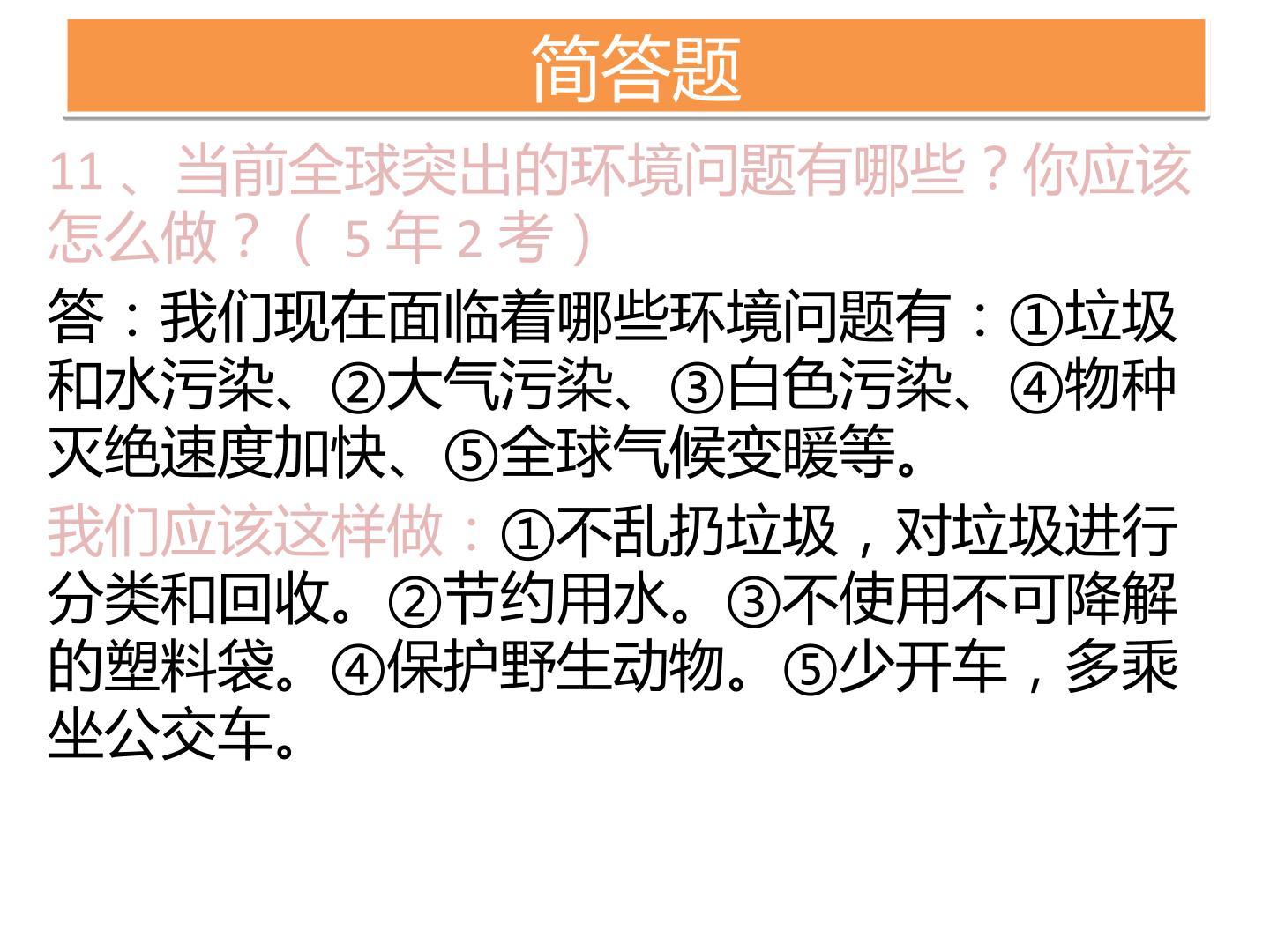 简答题

11、当前全球突出的环境问题有哪些？你应该怎么做？（5年2考）

答：我们现在面临着哪些环境问题有：①垃圾和水污染、②大气污染、③白色污染、④物种灭绝速度加快、⑤全球气候变暖等。

我们应该这样做：①不乱扔垃圾，对垃圾进行分类和回收。②节约用水。③不使用不可降解的塑料袋。④保护野生动物。⑤少开车，多乘坐公交车。